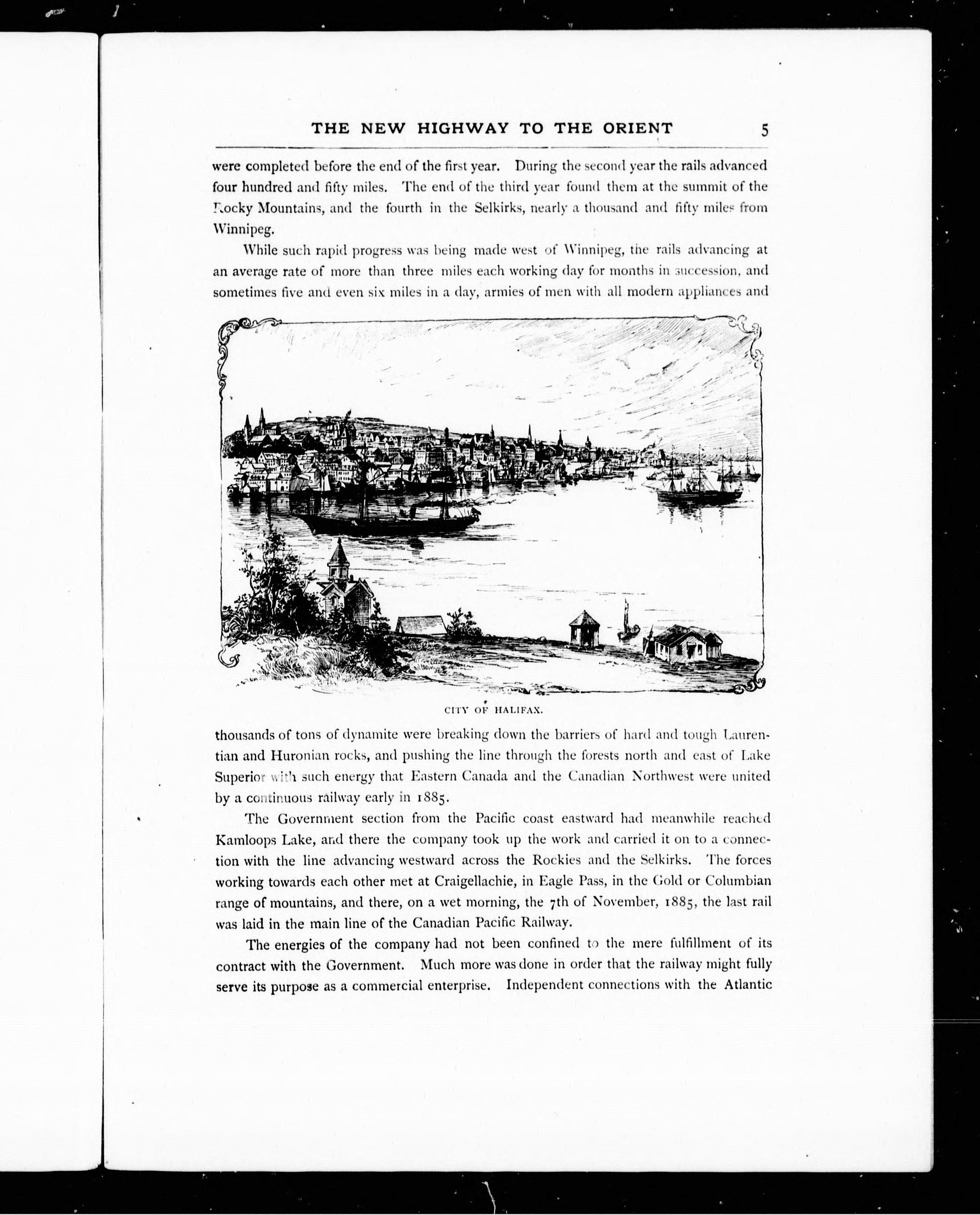 THE NEW HIGHWAY TO THE ORIENT 5

were completed before the end of the first year. During the second year the rails advanced four hundred and fifty miles. The end of the third year found them at the summit of the Rocky Mountains, and the fourth in the Selkirks, nearly a thousand and fifty miles from Winnipeg.

While such rapid progress was being made west of Winnipeg, the rails advancing at an average rate of more than three miles each working day for months in succession, and sometimes five and even six miles in a day, armies of men with all modern appliances and

CITY OF HALIFAX.

thousands of tons of dynamite were breaking down the barriers of hard and tough Laurentian and Huronian rocks, and pushing the line through the forests north and east of Lake Superior with such energy that Eastern Canada and the Canadian Northwest were united by a continuous railway early in 1885.

The Government section from the Pacific coast eastward had meanwhile reached Kamloops Lake, and there the company took up the work and carried it on to a connection with the line advancing westward across the Rockies and the Selkirks. The forces working towards each other met at Craigellachie, in Eagle Pass, in the Gold or Columbian range of mountains, and there, on a wet morning, the 7th of November, 1885, the last rail was laid in the main line of the Canadian Pacific Railway.

The energies of the company had not been confined to the mere fulfillment of its contract with the Government. Much more was done in order that the railway might fully serve its purpose as a commercial enterprise. Independent connections with the Atlantic